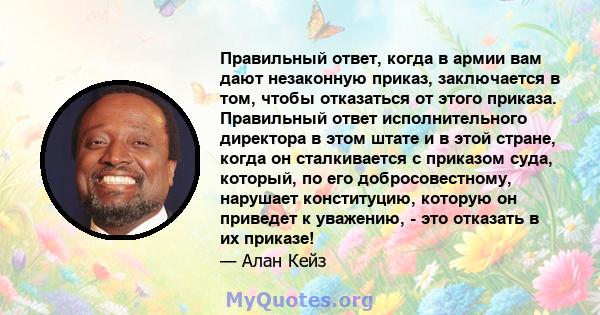 Правильный ответ, когда в армии вам дают незаконную приказ, заключается в том, чтобы отказаться от этого приказа. Правильный ответ исполнительного директора в этом штате и в этой стране, когда он сталкивается с приказом суда, который, по его добросовестному, нарушает конституцию, которую он приведет к уважению, - это отказать в их приказе!
— Алан Кейз

MyQuotes.org